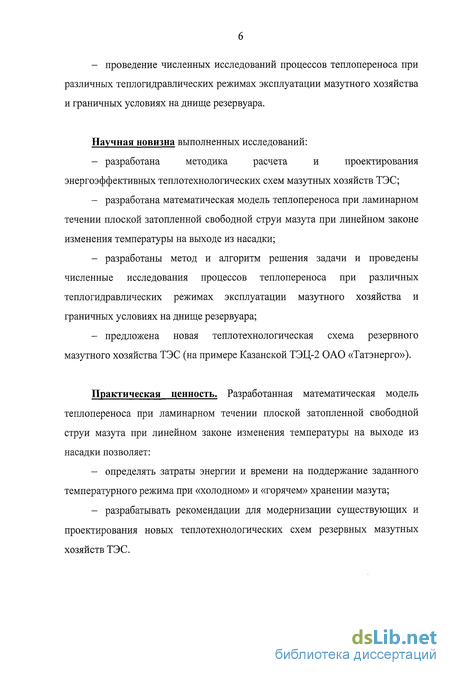 6

– проведение численных исследований процессов теплопереноса при различных теплогидравлических режимах эксплуатации мазутного хозяйства и граничных условиях на днище резервуара.

Научная новизна выполненных исследований:

– разработана методика расчета и проектирования энергоэффективных теплотехнологических схем мазутных хозяйств ТЭС;

– разработана математическая модель теплопереноса при ламинарном течении плоской затопленной свободной струи мазута при линейном законе изменения температуры на выходе из насадки;

– разработаны метод и алгоритм решения задачи и проведены численные исследования процессов теплопереноса при различных теплогидравлических режимах эксплуатации мазутного хозяйства и граничных условиях на днище резервуара;

– предложена новая теплотехнологическая схема резервного мазутного хозяйства ТЭС (на примере Казанской ТЭЦ-2 ОАО «Татэнерго»).

Практическая ценность. Разработанная математическая модель теплопереноса при ламинарном течении плоской затопленной свободной струи мазута при линейном законе изменения температуры на выходе из насадки позволяет:

– определять затраты энергии и времени на поддержание заданного температурного режима при «холодном» и «горячем» хранении мазута;

– разрабатывать рекомендации для модернизации существующих и проектирования новых теплотехнологических схем резервных мазутных хозяйств ТЭС.

dsLib.net
библиотека диссертаций